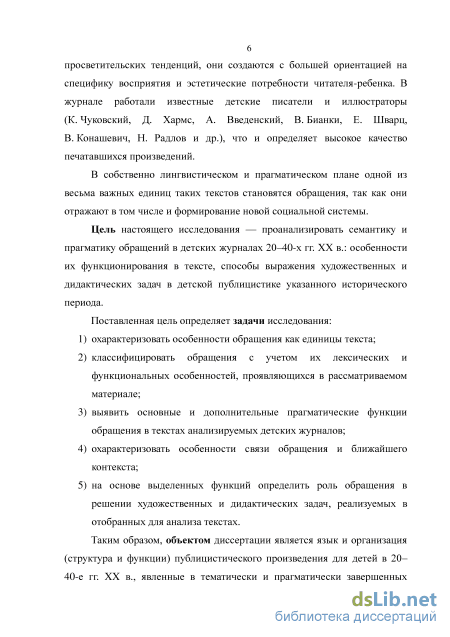 6

просветительских тенденций, они создаются с большей ориентацией на специфику восприятия и эстетические потребности читателя-ребенка. В журнале работали известные детские писатели и иллюстраторы (К. Чуковский, Д. Хармс, А. Введенский, В. Бианки, Е. Шварц, В. Конашевич, Н. Радлов и др.), что и определяет высокое качество печатавшихся произведений.

В собственно лингвистическом и прагматическом плане одной из весьма важных единиц таких текстов становятся обращения, так как они отражают в том числе и формирование новой социальной системы.

Цель настоящего исследования — проанализировать семантику и прагматику обращений в детских журналах 20–40-х гг. XX в.: особенности их функционирования в тексте, способы выражения художественных и дидактических задач в детской публицистике указанного исторического периода.

Поставленная цель определяет задачи исследования:

1) охарактеризовать особенности обращения как единицы текста;

2) классифицировать обращения с учетом их лексических и функциональных особенностей, проявляющихся в рассматриваемом материале;

3) выявить основные и дополнительные прагматические функции обращения в текстах анализируемых детских журналов;

4) охарактеризовать особенности связи обращения и ближайшего контекста;

5) на основе выделенных функций определить роль обращения в решении художественных и дидактических задач, реализуемых в отобранных для анализа текстах.

Таким образом, объектом диссертации является язык и организация (структура и функции) публицистического произведения для детей в 20–40-е гг. XX в., явленные в тематически и прагматически завершенных

dsLib.net
библиотека диссертаций